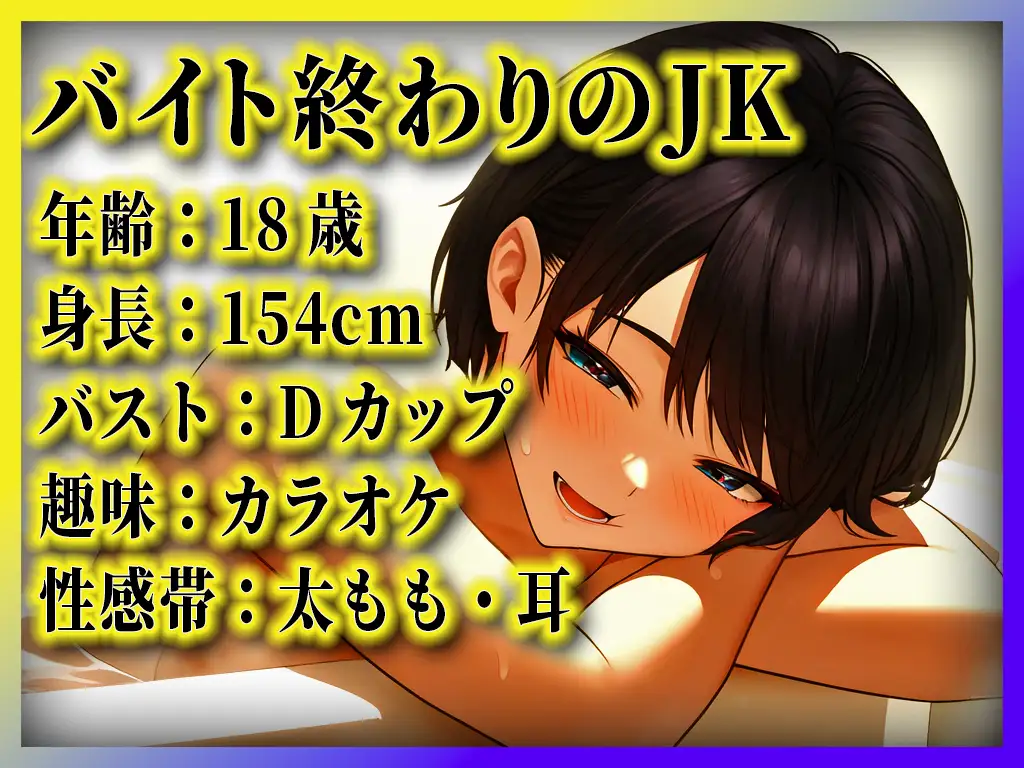 バイト終わりのJK
年齢：18歳
身長：154cm
バスト：Dカップ
趣味：カラオケ
性感帯：太もも・耳